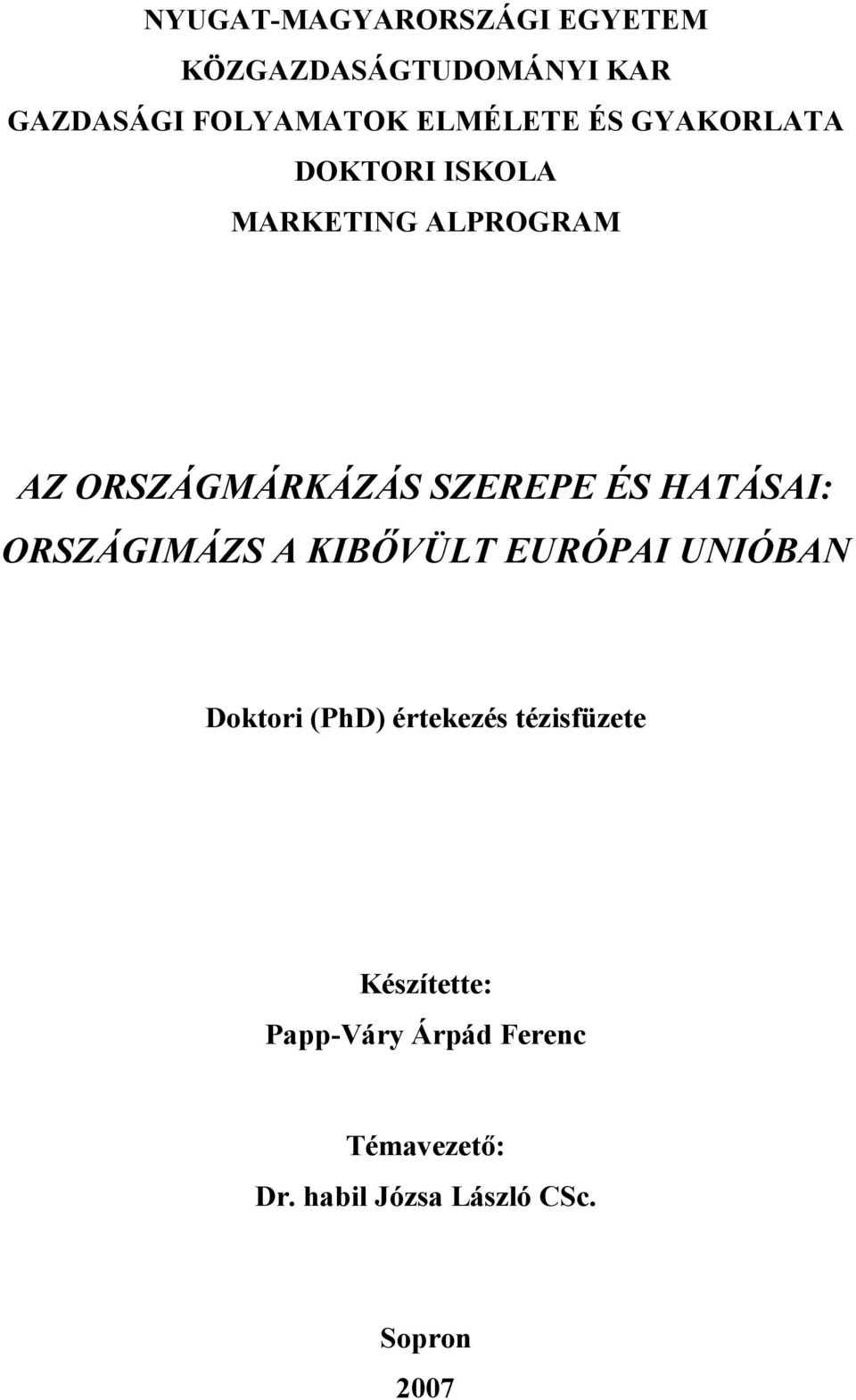 NYUGAT-MAGYARORSZÁGI EGYETEM
KÖZGAZDASÁGTUDOMÁNYI KAR
GAZDASÁGI FOLYAMATOK ELMÉLETE ÉS GYAKORLATA
DOKTORI ISKOLA
MARKETING ALPROGRAM

AZ ORSZÁGMÁRKÁZÁS SZEREPE ÉS HATÁSAI: ORSZÁGIMÁZS A KIBŐVÜLT EURÓPAI UNIÓBAN

Doktori (PhD) értekezés tézisfüzete

Készítette:
Papp-Váry Árpád Ferenc

Témavezető:
Dr. habil Józsa László CSc.

Sopron
2007